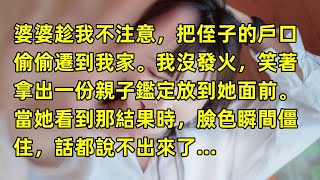 婆婆趁我不注意，把侄子的戶口偷偷遷到我家。我沒發火，笑著拿出一份親子鑑定放到她面前。當她看到那結果時，臉色瞬間僵住，話都說不出來了...